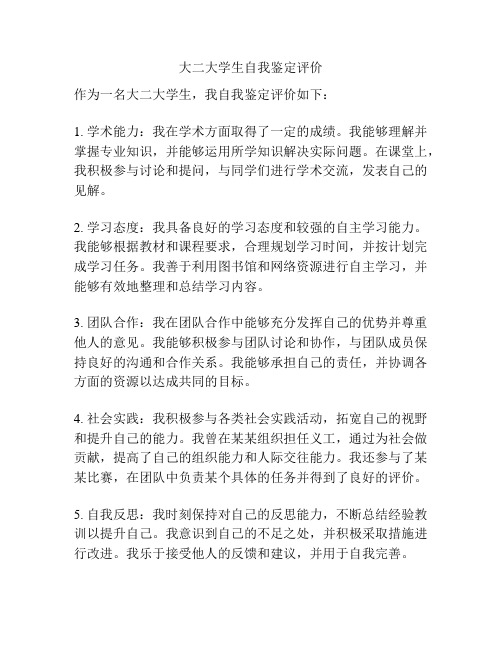 大二大学生自我鉴定评价

作为一名大二大学生，我自我鉴定评价如下：

1. 学术能力：我在学术方面取得了一定的成绩。我能够理解并掌握专业知识，并能够运用所学知识解决实际问题。在课堂上，我积极参与讨论和提问，与同学们进行学术交流，发表自己的见解。

2. 学习态度：我具备良好的学习态度和较强的自主学习能力。我能够根据教材和课程要求，合理规划学习时间，并按计划完成学习任务。我善于利用图书馆和网络资源进行自主学习，并能够有效地整理和总结学习内容。

3. 团队合作：我在团队合作中能够充分发挥自己的优势并尊重他人的意见。我能够积极参与团队讨论和协作，与团队成员保持良好的沟通和合作关系。我能够承担自己的责任，并协调各方面的资源以达成共同的目标。

4. 社会实践：我积极参与各类社会实践活动，拓宽自己的视野和提升自己的能力。我曾在某某组织担任义工，通过为社会做贡献，提高了自己的组织能力和人际交往能力。我还参与了某某比赛，在团队中负责某个具体的任务并得到了良好的评价。

5. 自我反思：我时刻保持对自己的反思能力，不断总结经验教训以提升自己。我意识到自己的不足之处，并积极采取措施进行改进。我乐于接受他人的反馈和建议，并用于自我完善。